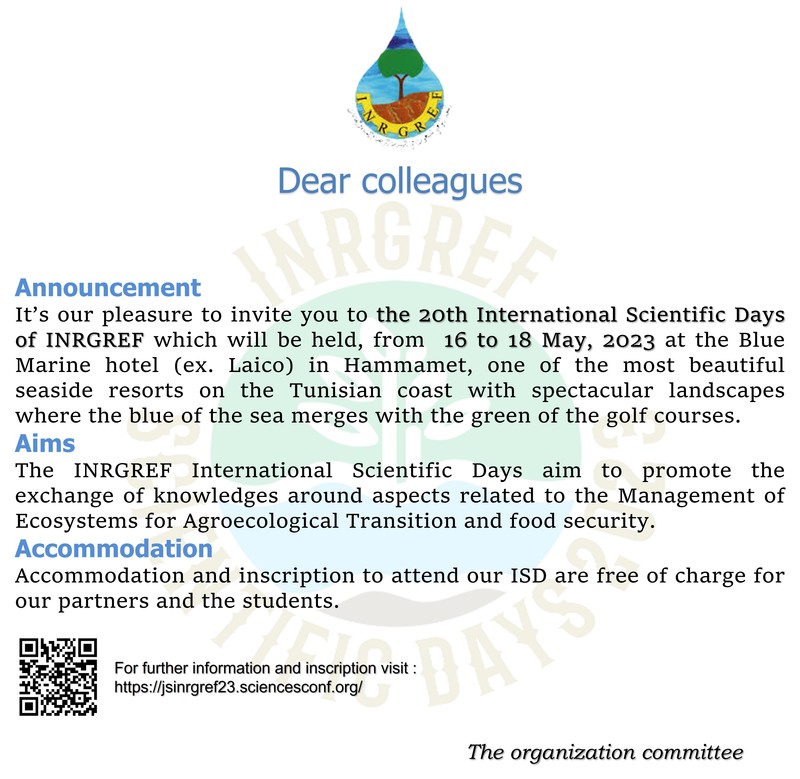 INRGREF

Dear colleagues

INRGREF

SCIENTIFIC DAYS 2023

Announcement
It's our pleasure to invite you to the 20th International Scientific Days of INRGREF which will be held, from 16 to 18 May, 2023 at the Blue Marine hotel (ex. Laico) in Hammamet, one of the most beautiful seaside resorts on the Tunisian coast with spectacular landscapes where the blue of the sea merges with the green of the golf courses.

Aims
The INRGREF International Scientific Days aim to promote the exchange of knowledges around aspects related to the Management of Ecosystems for Agroecological Transition and food security.

Accommodation
Accommodation and inscription to attend our ISD are free of charge for our partners and the students.

For further information and inscription visit :
https://jsinrgref23.sciencesconf.org/

The organization committee